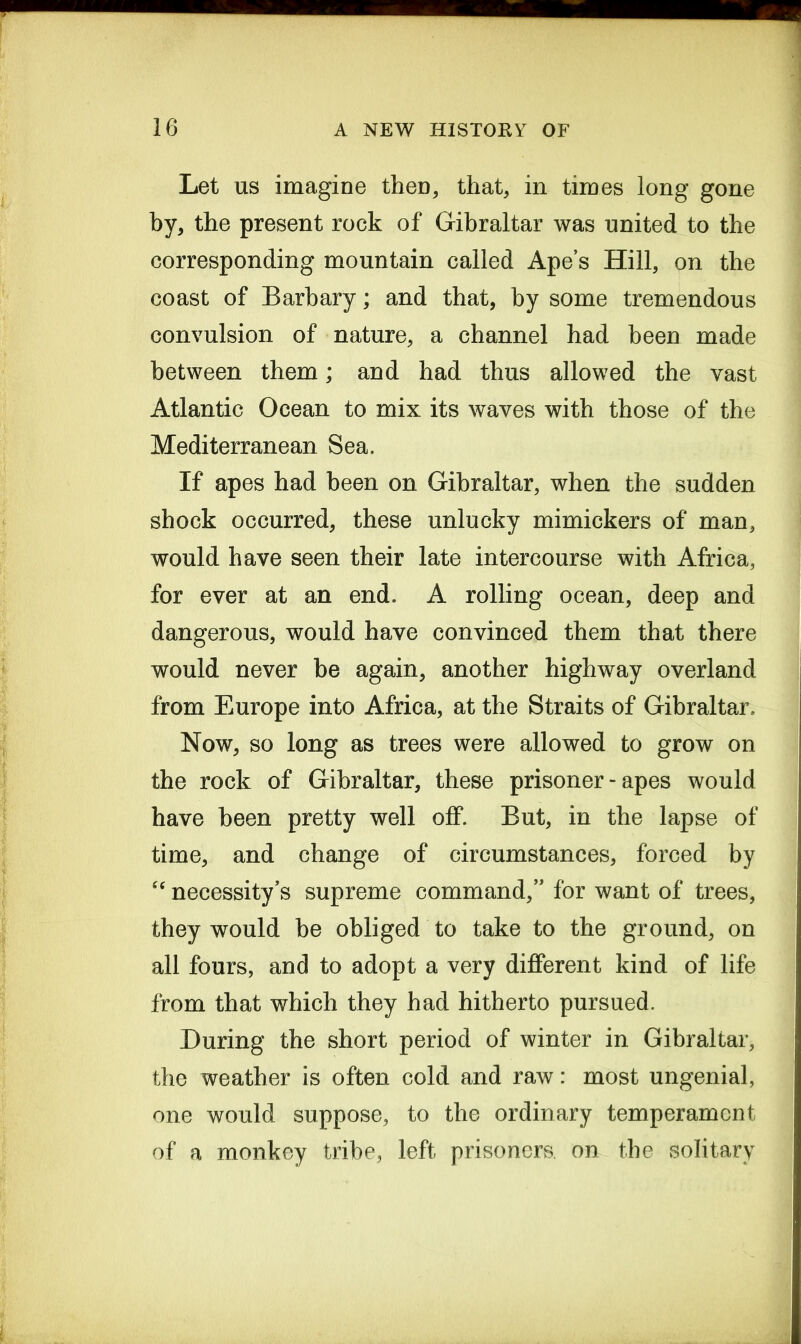 16 A NEW HISTORY OF

Let us imagine then, that, in times long gone by, the present rock of Gibraltar was united to the corresponding mountain called Ape's Hill, on the coast of Barbary; and that, by some tremendous convulsion of nature, a channel had been made between them; and had thus allowed the vast Atlantic Ocean to mix its waves with those of the Mediterranean Sea.

If apes had been on Gibraltar, when the sudden shock occurred, these unlucky mimickers of man, would have seen their late intercourse with Africa, for ever at an end. A rolling ocean, deep and dangerous, would have convinced them that there would never be again, another highway overland from Europe into Africa, at the Straits of Gibraltar.

Now, so long as trees were allowed to grow on the rock of Gibraltar, these prisoner-apes would have been pretty well off. But, in the lapse of time, and change of circumstances, forced by "necessity's supreme command," for want of trees, they would be obliged to take to the ground, on all fours, and to adopt a very different kind of life from that which they had hitherto pursued.

During the short period of winter in Gibraltar, the weather is often cold and raw: most ungenial, one would suppose, to the ordinary temperament of a monkey tribe, left prisoners on the solitary